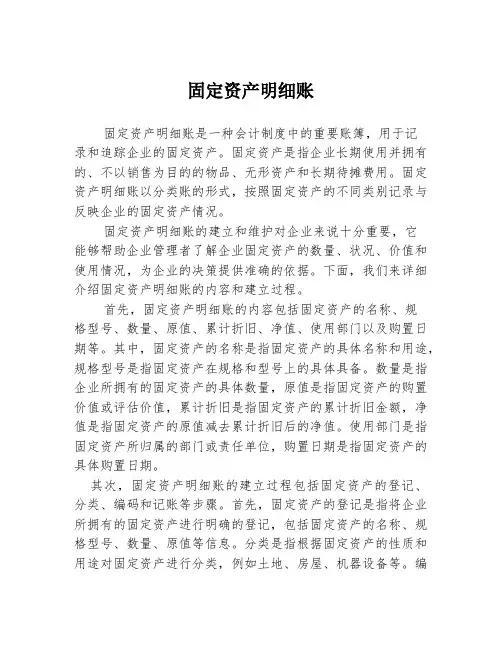 固定资产明细账

固定资产明细账是一种会计制度中的重要账簿，用于记录和追踪企业的固定资产。固定资产是指企业长期使用并拥有的、不以销售为目的的物品、无形资产和长期待摊费用。固定资产明细账以分类账的形式，按照固定资产的不同类别记录与反映企业的固定资产情况。

固定资产明细账的建立和维护对企业来说十分重要，它能够帮助企业管理者了解企业固定资产的数量、状况、价值和使用情况，为企业的决策提供准确的依据。下面，我们来详细介绍固定资产明细账的内容和建立过程。

首先，固定资产明细账的内容包括固定资产的名称、规格型号、数量、原值、累计折旧、净值、使用部门以及购置日期等。其中，固定资产的名称是指固定资产的具体名称和用途，规格型号是指固定资产在规格和型号上的具体具备。数量是指企业所拥有的固定资产的具体数量，原值是指固定资产的购置价值或评估价值，累计折旧是指固定资产的累计折旧金额，净值是指固定资产的原值减去累计折旧后的净值。使用部门是指固定资产所归属的部门或责任单位，购置日期是指固定资产的具体购置日期。

其次，固定资产明细账的建立过程包括固定资产的登记、分类、编码和记账等步骤。首先，固定资产的登记是指将企业所拥有的固定资产进行明确的登记，包括固定资产的名称、规格型号、数量、原值等信息。分类是指根据固定资产的性质和用途对固定资产进行分类，例如土地、房屋、机器设备等。编